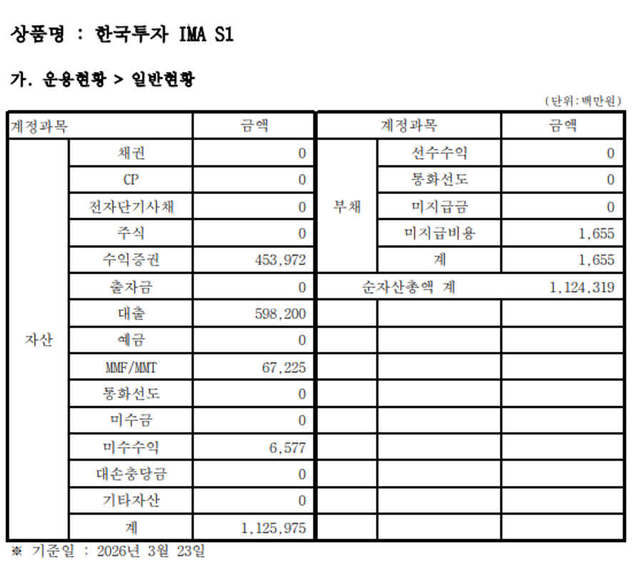 상품명 : 한국투자 IMA S1

가. 운용현황 > 일반현황

(단위:백만원)

| 계정과목 | | 금액 | 계정과목 | | 금액 |
|---|---|---|---|---|---|
| 자산 | 채권 | 0 | 부채 | 선수수익 | 0 |
| | CP | 0 | | 통화선도 | 0 |
| | 전자단기사채 | 0 | | 미지급금 | 0 |
| | 주식 | 0 | | 미지급비용 | 1,655 |
| | 수익증권 | 453,972 | | 계 | 1,655 |
| | 출자금 | 0 | 순자산총액 계 | | 1,124,319 |
| | 대출 | 598,200 | | | |
| | 예금 | 0 | | | |
| | MMF/MMT | 67,225 | | | |
| | 통화선도 | 0 | | | |
| | 미수금 | 0 | | | |
| | 미수수익 | 6,577 | | | |
| | 대손충당금 | 0 | | | |
| | 기타자산 | 0 | | | |
| | 계 | 1,125,975 | | | |

※ 기준일 : 2026년 3월 23일